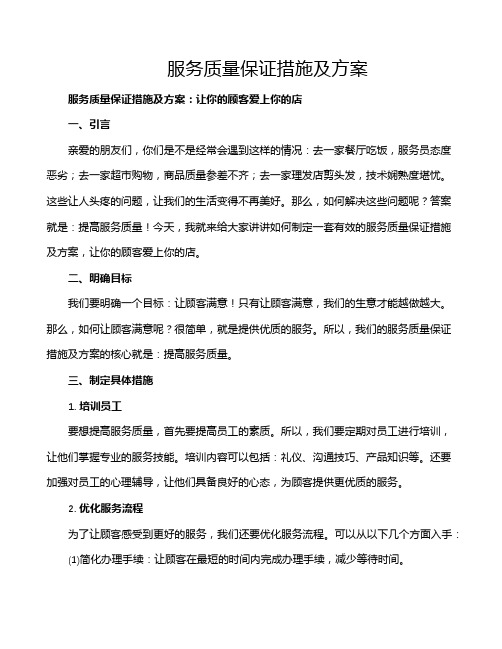 服务质量保证措施及方案

服务质量保证措施及方案：让你的顾客爱上你的店

一、引言

亲爱的朋友们，你们是不是经常会遇到这样的情况：去一家餐厅吃饭，服务员态度恶劣；去一家超市购物，商品质量参差不齐；去一家理发店剪头发，技术娴熟度堪忧。这些让人头疼的问题，让我们的生活变得不再美好。那么，如何解决这些问题呢？答案就是：提高服务质量！今天，我就来给大家讲讲如何制定一套有效的服务质量保证措施及方案，让你的顾客爱上你的店。

二、明确目标

我们要明确一个目标：让顾客满意！只有让顾客满意，我们的生意才能越做越大。那么，如何让顾客满意呢？很简单，就是提供优质的服务。所以，我们的服务质量保证措施及方案的核心就是：提高服务质量。

三、制定具体措施

1. 培训员工

要想提高服务质量，首先要提高员工的素质。所以，我们要定期对员工进行培训，让他们掌握专业的服务技能。培训内容可以包括：礼仪、沟通技巧、产品知识等。还要加强对员工的心理辅导，让他们具备良好的心态，为顾客提供更优质的服务。

2. 优化服务流程

为了让顾客感受到更好的服务，我们还要优化服务流程。可以从以下几个方面入手：

(1)简化办理手续：让顾客在最短的时间内完成办理手续，减少等待时间。